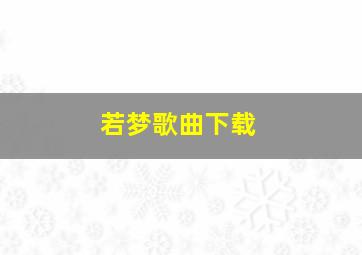 若梦歌曲下载